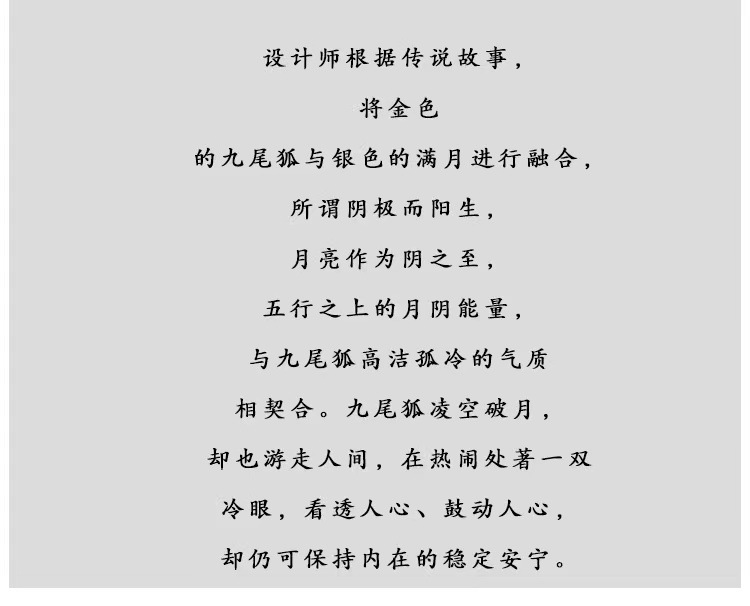 设计师根据传说故事，

将金色

的九尾狐与银色的满月进行融合，

所谓阴极而阳生，

月亮作为阴之至，

五行之上的月阴能量，

与九尾狐高洁孤冷的气质

相契合。九尾狐凌空破月，

却也游走人间，在热闹处著一双

冷眼，看透人心、鼓动人心，

却仍可保持内在的稳定安宁。